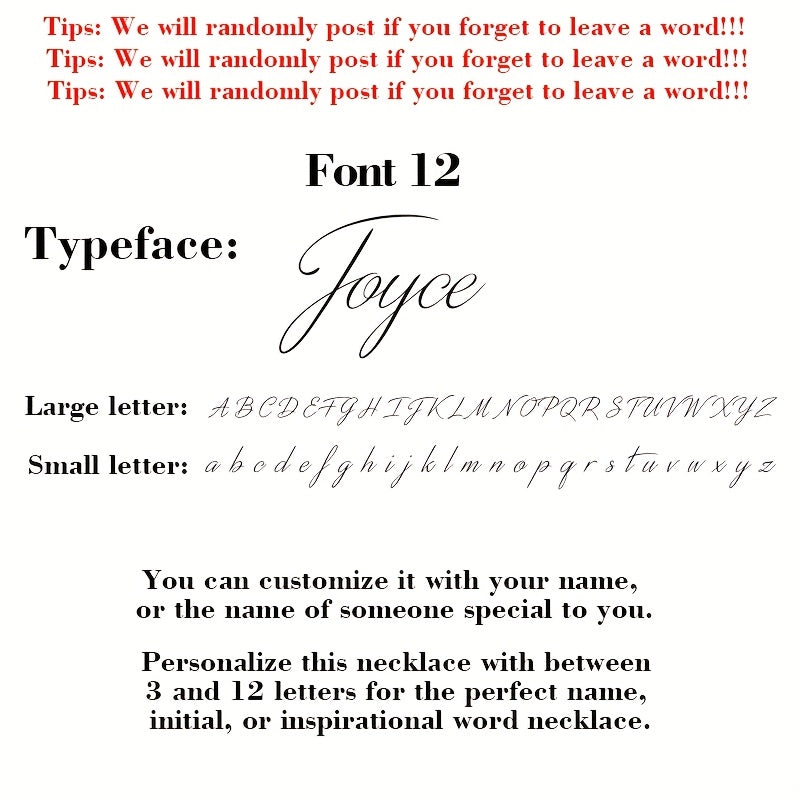 Tips: We will randomly post if you forget to leave a word!!!
Tips: We will randomly post if you forget to leave a word!!!
Tips: We will randomly post if you forget to leave a word!!!

Font 12

Typeface: Joyce

Large letter: A B C D E F G H I J K L M N O P Q R S T U V W X Y Z

Small letter: a b c d e f g h i j k l m n o p q r s t u v w x y z

You can customize it with your name, or the name of someone special to you.

Personalize this necklace with between 3 and 12 letters for the perfect name, initial, or inspirational word necklace.